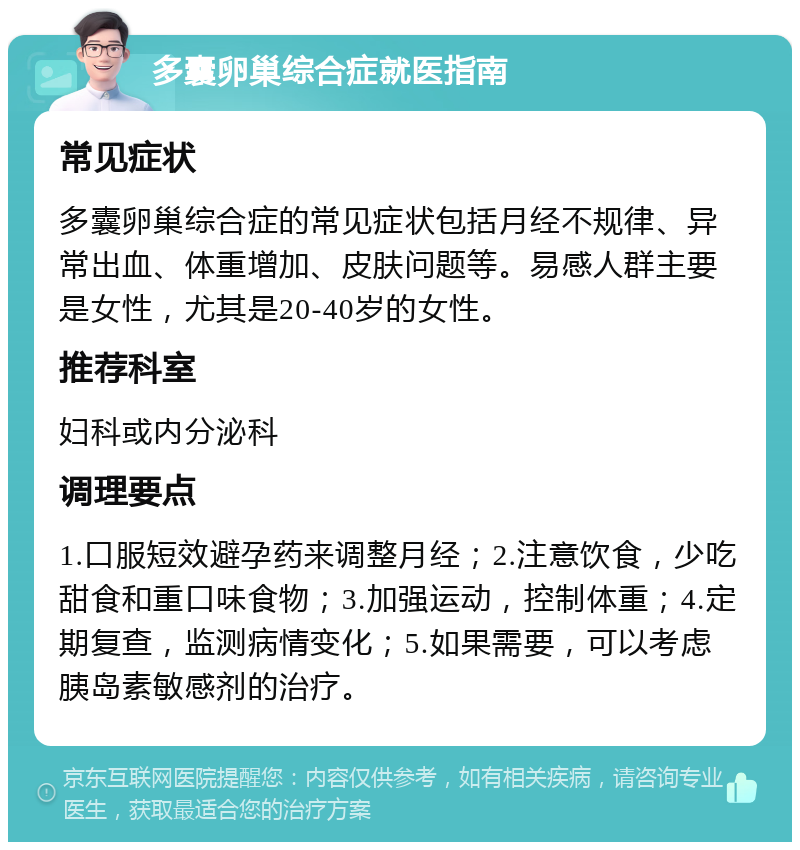 多囊卵巢综合症就医指南

常见症状

多囊卵巢综合症的常见症状包括月经不规律、异常出血、体重增加、皮肤问题等。易感人群主要是女性，尤其是20-40岁的女性。

推荐科室

妇科或内分泌科

调理要点

1.口服短效避孕药来调整月经；2.注意饮食，少吃甜食和重口味食物；3.加强运动，控制体重；4.定期复查，监测病情变化；5.如果需要，可以考虑胰岛素敏感剂的治疗。

京东互联网医院提醒您：内容仅供参考，如有相关疾病，请咨询专业医生，获取最适合您的治疗方案